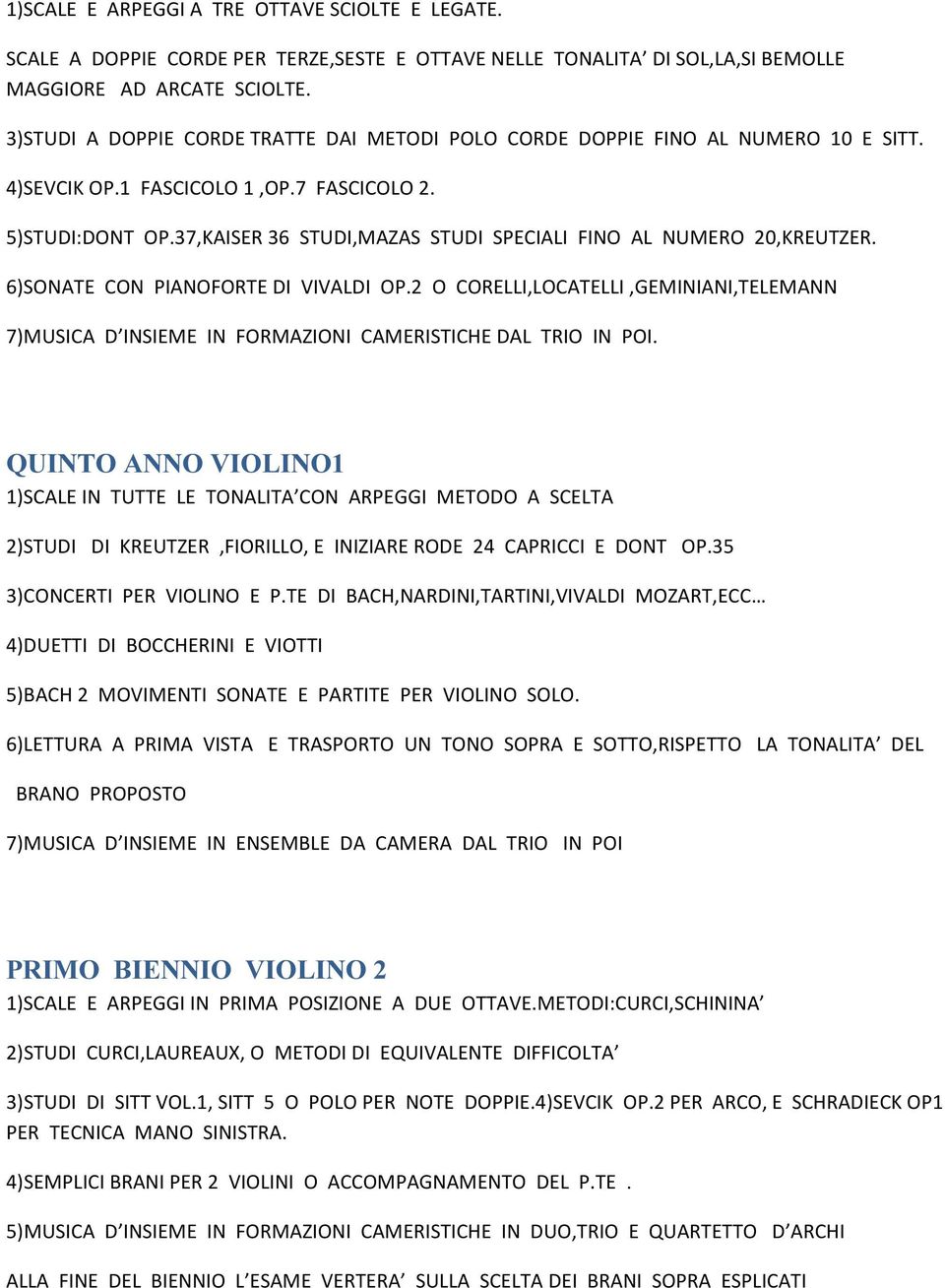 1)SCALE E ARPEGGI A TRE OTTAVE SCIOLTE E LEGATE.

SCALE A DOPPIE CORDE PER TERZE,SESTE E OTTAVE NELLE TONALITA' DI SOL,LA,SI BEMOLLE MAGGIORE AD ARCATE SCIOLTE.

3)STUDI A DOPPIE CORDE TRATTE DAI METODI POLO CORDE DOPPIE FINO AL NUMERO 10 E SITT.

4)SEVCIK OP.1 FASCICOLO 1 ,OP.7 FASCICOLO 2.

5)STUDI:DONT OP.37,KAISER 36 STUDI,MAZAS STUDI SPECIALI FINO AL NUMERO 20,KREUTZER.

6)SONATE CON PIANOFORTE DI VIVALDI OP.2 O CORELLI,LOCATELLI ,GEMINIANI,TELEMANN

7)MUSICA D'INSIEME IN FORMAZIONI CAMERISTICHE DAL TRIO IN POI.

QUINTO ANNO VIOLINO1

1)SCALE IN TUTTE LE TONALITA'CON ARPEGGI METODO A SCELTA

2)STUDI DI KREUTZER ,FIORILLO, E INIZIARE RODE 24 CAPRICCI E DONT OP.35

3)CONCERTI PER VIOLINO E P.TE DI BACH,NARDINI,TARTINI,VIVALDI MOZART,ECC…

4)DUETTI DI BOCCHERINI E VIOTTI

5)BACH 2 MOVIMENTI SONATE E PARTITE PER VIOLINO SOLO.

6)LETTURA A PRIMA VISTA E TRASPORTO UN TONO SOPRA E SOTTO,RISPETTO LA TONALITA' DEL BRANO PROPOSTO

7)MUSICA D'INSIEME IN ENSEMBLE DA CAMERA DAL TRIO IN POI

PRIMO BIENNIO VIOLINO 2

1)SCALE E ARPEGGI IN PRIMA POSIZIONE A DUE OTTAVE.METODI:CURCI,SCHININA'

2)STUDI CURCI,LAUREAUX, O METODI DI EQUIVALENTE DIFFICOLTA'

3)STUDI DI SITT VOL.1, SITT 5 O POLO PER NOTE DOPPIE.4)SEVCIK OP.2 PER ARCO, E SCHRADIECK OP1 PER TECNICA MANO SINISTRA.

4)SEMPLICI BRANI PER 2 VIOLINI O ACCOMPAGNAMENTO DEL P.TE .

5)MUSICA D'INSIEME IN FORMAZIONI CAMERISTICHE IN DUO,TRIO E QUARTETTO D'ARCHI

ALLA FINE DEL BIENNIO L'ESAME VERTERA' SULLA SCELTA DEI BRANI SOPRA ESPLICATI